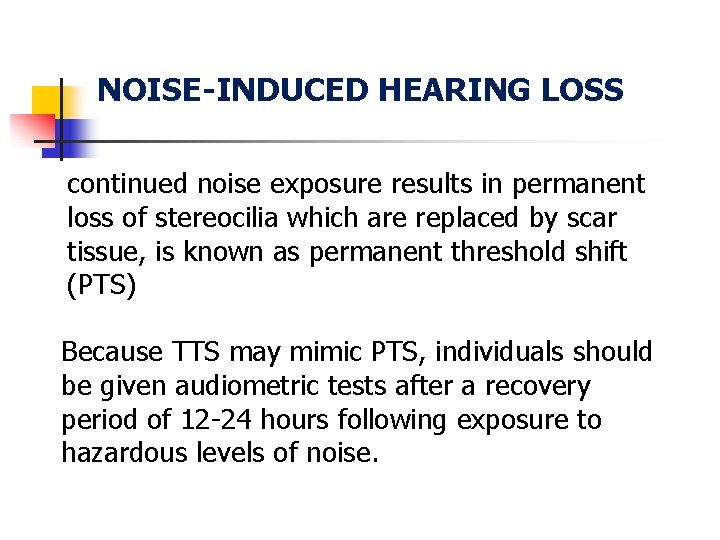 NOISE-INDUCED HEARING LOSS

continued noise exposure results in permanent loss of stereocilia which are replaced by scar tissue, is known as permanent threshold shift (PTS)

Because TTS may mimic PTS, individuals should be given audiometric tests after a recovery period of 12-24 hours following exposure to hazardous levels of noise.